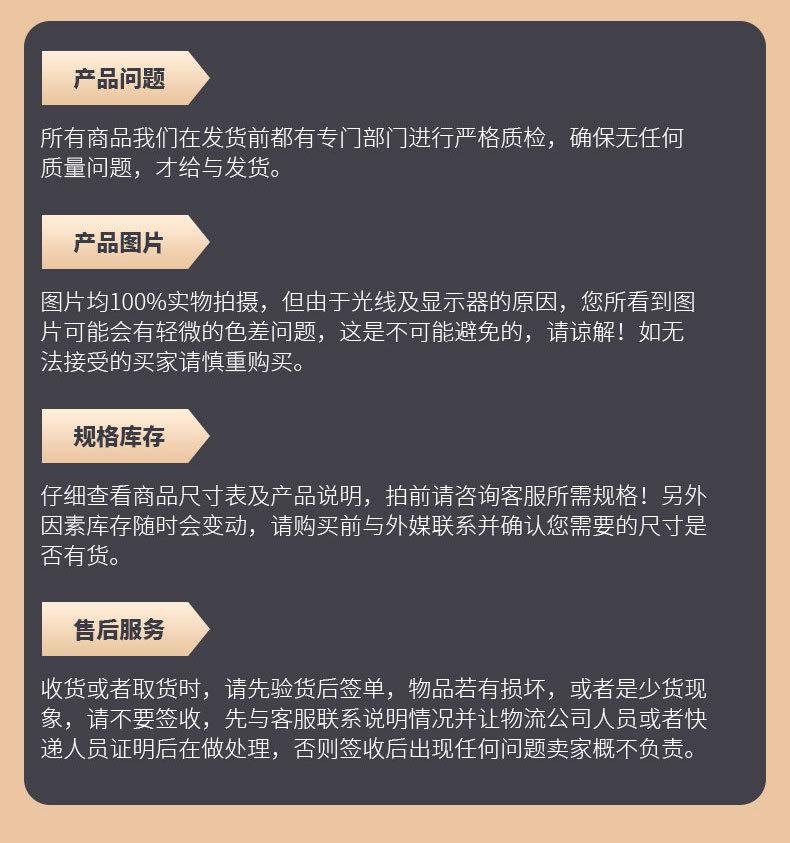 产品问题

所有商品我们在发货前都有专门部门进行严格质检，确保无任何质量问题，才给与发货。

产品图片

图片均100%实物拍摄，但由于光线及显示器的原因，您所看到图片可能会有轻微的色差问题，这是不可能避免的，请谅解！如无法接受的买家请慎重购买。

规格库存

仔细查看商品尺寸表及产品说明，拍前请咨询客服所需规格！另外因素库存随时会变动，请购买前与外媒联系并确认您需要的尺寸是否有货。

售后服务

收货或者取货时，请先验货后签单，物品若有损坏，或者是少货现象，请不要签收，先与客服联系说明情况并让物流公司人员或者快递人员证明后在做处理，否则签收后出现任何问题卖家概不负责。